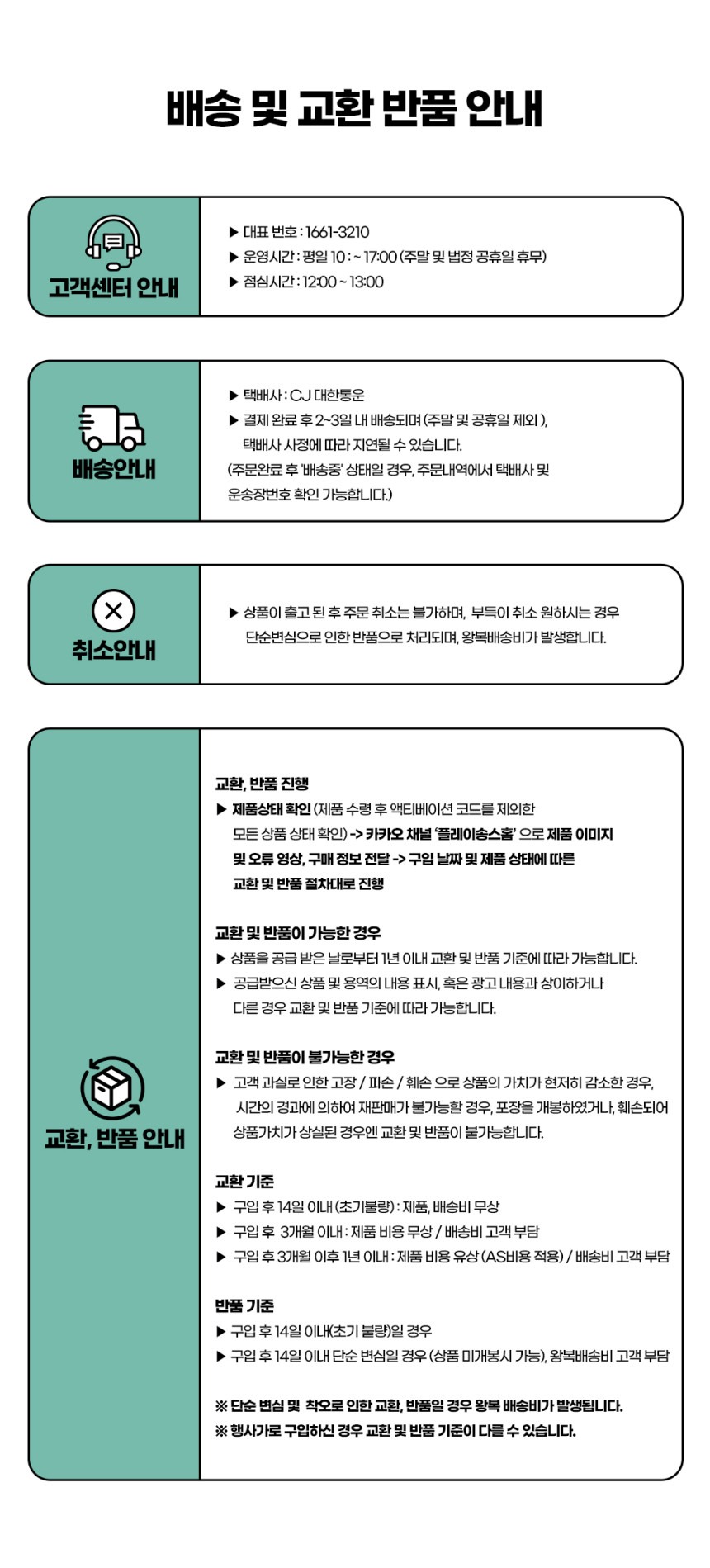 배송 및 교환 반품 안내

고객센터 안내

▶ 대표 번호 : 1661-3210
▶ 운영시간 : 평일 10 : ~ 17:00 (주말 및 법정 공휴일 휴무)
▶ 점심시간 : 12:00 ~ 13:00

배송안내

▶ 택배사 : CJ 대한통운
▶ 결제 완료 후 2~3일 내 배송되며 (주말 및 공휴일 제외 ), 택배사 사정에 따라 지연될 수 있습니다.
(주문완료 후 '배송중' 상태일 경우, 주문내역에서 택배사 및 운송장번호 확인 가능합니다.)

취소안내

▶ 상품이 출고 된 후 주문 취소는 불가하며, 부득이 취소 원하시는 경우 단순변심으로 인한 반품으로 처리되며, 왕복배송비가 발생합니다.

교환, 반품 안내

교환, 반품 진행
▶ 제품상태 확인 (제품 수령 후 액티베이션 코드를 제외한 모든 상품 상태 확인) -> 카카오 채널 '플레이송스홈' 으로 제품 이미지 및 오류 영상, 구매 정보 전달 -> 구입 날짜 및 제품 상태에 따른 교환 및 반품 절차대로 진행

교환 및 반품이 가능한 경우
▶ 상품을 공급 받은 날로부터 1년 이내 교환 및 반품 기준에 따라 가능합니다.
▶ 공급받으신 상품 및 용역의 내용 표시, 혹은 광고 내용과 상이하거나 다른 경우 교환 및 반품 기준에 따라 가능합니다.

교환 및 반품이 불가능한 경우
▶ 고객 과실로 인한 고장 / 파손 / 훼손 으로 상품의 가치가 현저히 감소한 경우, 시간의 경과에 의하여 재판매가 불가능할 경우, 포장을 개봉하였거나, 훼손되어 상품가치가 상실된 경우엔 교환 및 반품이 불가능합니다.

교환 기준
▶ 구입 후 14일 이내 (초기불량) : 제품, 배송비 무상
▶ 구입 후 3개월 이내 : 제품 비용 무상 / 배송비 고객 부담
▶ 구입 후 3개월 이후 1년 이내 : 제품 비용 유상 (AS비용 적용) / 배송비 고객 부담

반품 기준
▶ 구입 후 14일 이내(초기 불량)일 경우
▶ 구입 후 14일 이내 단순 변심일 경우 (상품 미개봉시 가능), 왕복배송비 고객 부담

※ 단순 변심 및 착오로 인한 교환, 반품일 경우 왕복 배송비가 발생됩니다.
※ 행사가로 구입하신 경우 교환 및 반품 기준이 다를 수 있습니다.